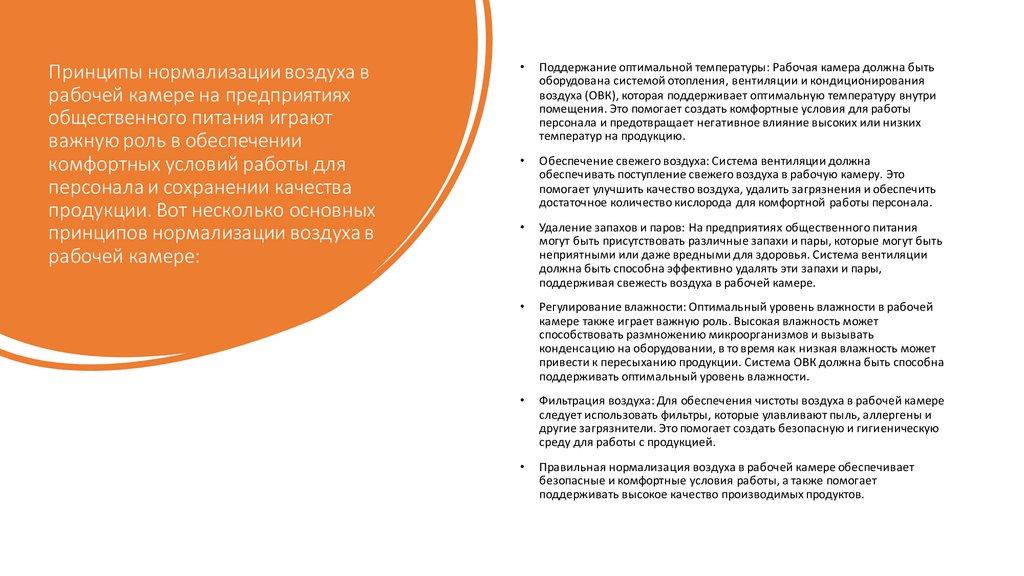 Принципы нормализации воздуха в рабочей камере на предприятиях общественного питания играют важную роль в обеспечении комфортных условий работы для персонала и сохранении качества продукции. Вот несколько основных принципов нормализации воздуха в рабочей камере:

• Поддержание оптимальной температуры: Рабочая камера должна быть оборудована системой отопления, вентиляции и кондиционирования воздуха (ОВК), которая поддерживает оптимальную температуру внутри помещения. Это помогает создать комфортные условия для работы персонала и предотвращает негативное влияние высоких или низких температур на продукцию.

• Обеспечение свежего воздуха: Система вентиляции должна обеспечивать поступление свежего воздуха в рабочую камеру. Это помогает улучшить качество воздуха, удалить загрязнения и обеспечить достаточное количество кислорода для комфортной работы персонала.

• Удаление запахов и паров: На предприятиях общественного питания могут быть присутствовать различные запахи и пары, которые могут быть неприятными или даже вредными для здоровья. Система вентиляции должна быть способна эффективно удалять эти запахи и пары, поддерживая свежесть воздуха в рабочей камере.

• Регулирование влажности: Оптимальный уровень влажности в рабочей камере также играет важную роль. Высокая влажность может способствовать размножению микроорганизмов и вызывать конденсацию на оборудовании, в то время как низкая влажность может привести к пересыханию продукции. Система ОВК должна быть способна поддерживать оптимальный уровень влажности.

• Фильтрация воздуха: Для обеспечения чистоты воздуха в рабочей камере следует использовать фильтры, которые улавливают пыль, аллергены и другие загрязнители. Это помогает создать безопасную и гигиеническую среду для работы с продукцией.

• Правильная нормализация воздуха в рабочей камере обеспечивает безопасные и комфортные условия работы, а также помогает поддерживать высокое качество производимых продуктов.